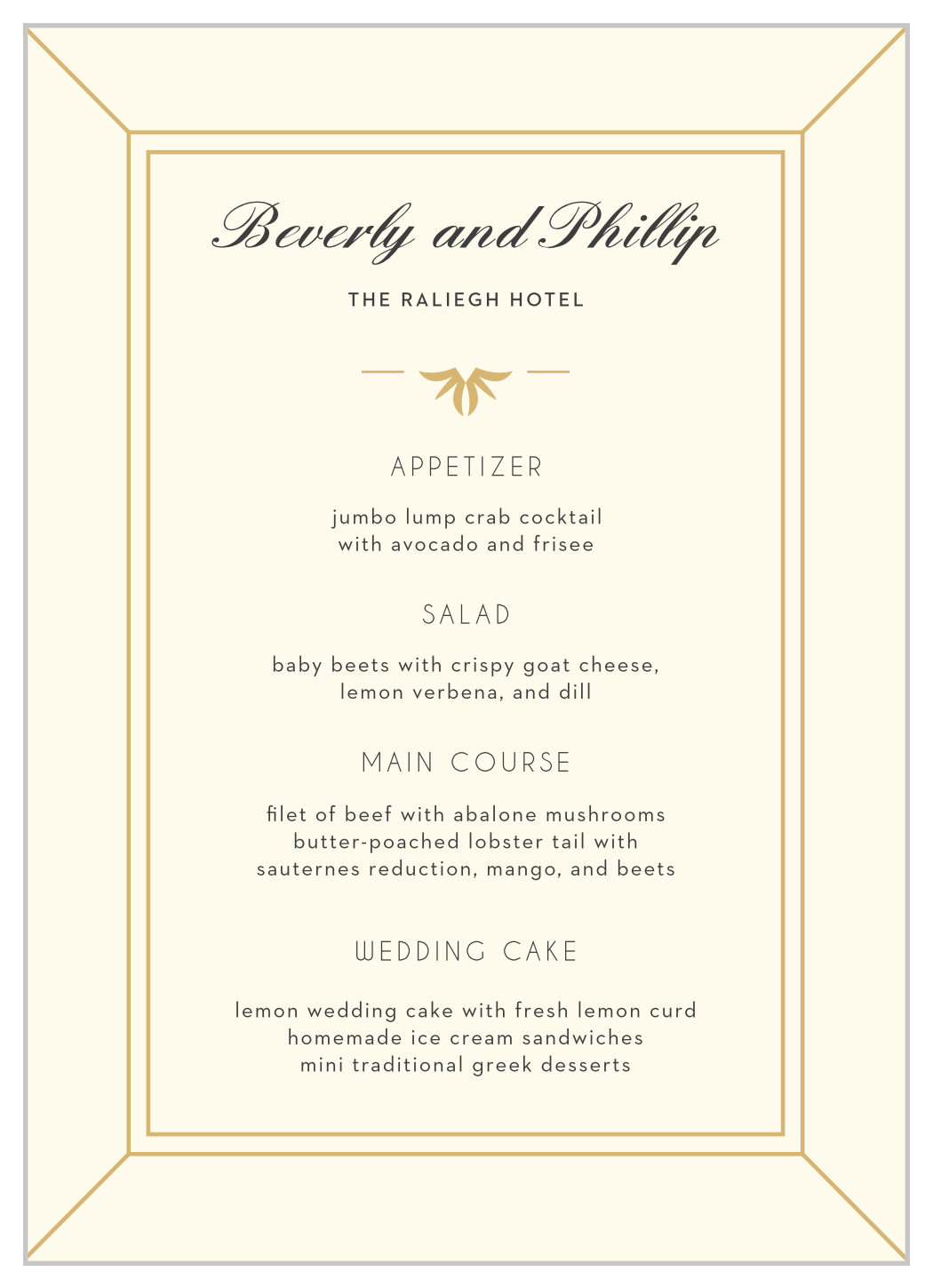 Beverly and Phillip

THE RALIEGH HOTEL

APPETIZER

jumbo lump crab cocktail
with avocado and frisee

SALAD

baby beets with crispy goat cheese,
lemon verbena, and dill

MAIN COURSE

filet of beef with abalone mushrooms
butter-poached lobster tail with
sauternes reduction, mango, and beets

WEDDING CAKE

lemon wedding cake with fresh lemon curd
homemade ice cream sandwiches
mini traditional greek desserts